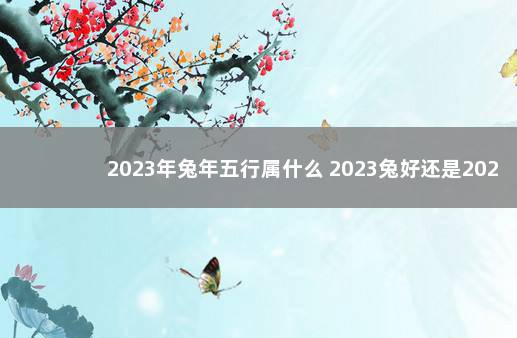 2023年兔年五行属什么 2023兔好还是202